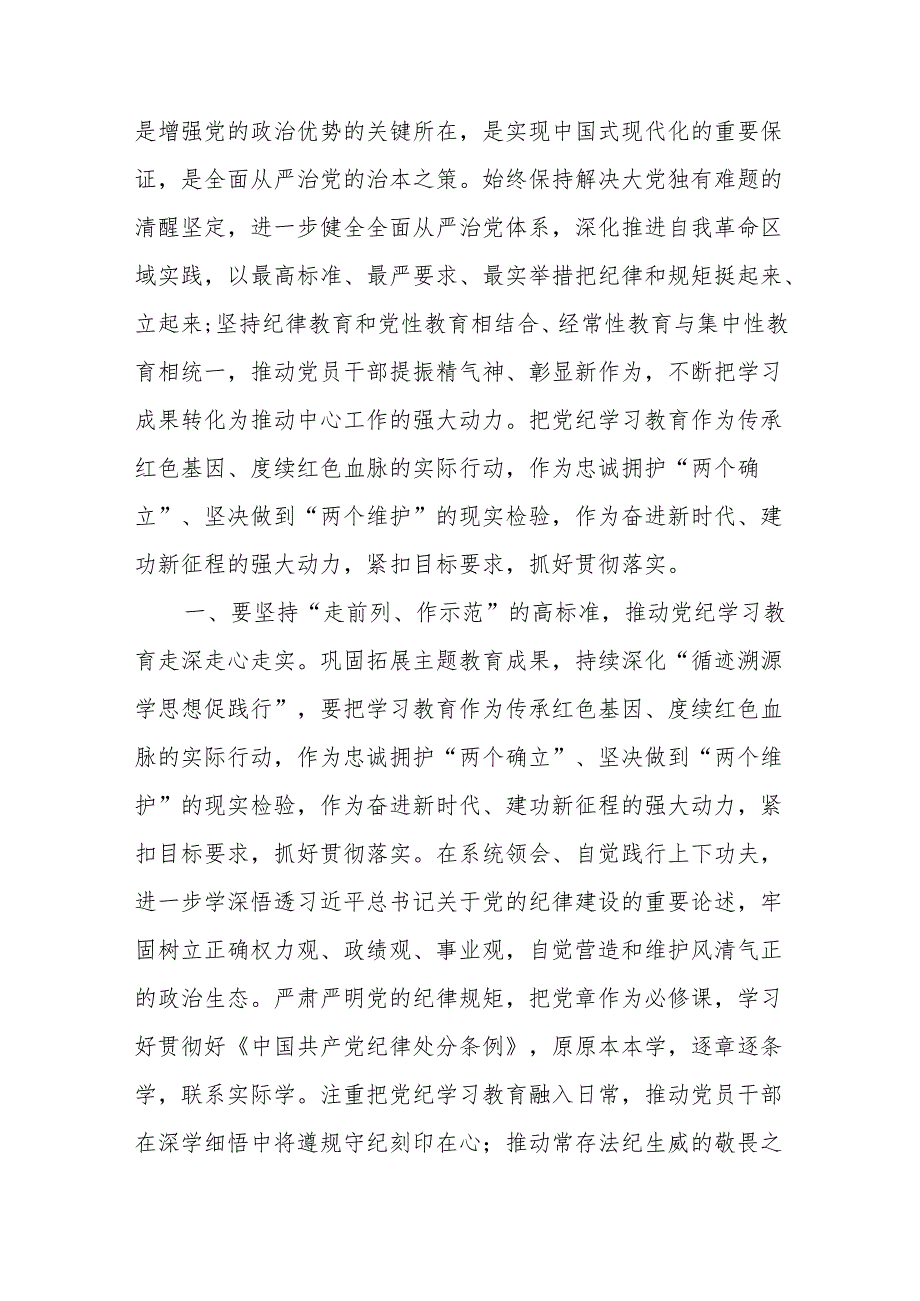 是增强党的政治优势的关键所在，是实现中国式现代化的重要保证，是全面从严治党的治本之策。始终保持解决大党独有难题的清醒坚定，进一步健全全面从严治党体系，深化推进自我革命区域实践，以最高标准、最严要求、最实举措把纪律和规矩挺起来、立起来;坚持纪律教育和党性教育相结合、经常性教育与集中性教育相统一，推动党员干部提振精气神、彰显新作为，不断把学习成果转化为推动中心工作的强大动力。把党纪学习教育作为传承红色基因、度续红色血脉的实际行动，作为忠诚拥护“两个确立”、坚决做到“两个维护”的现实检验，作为奋进新时代、建功新征程的强大动力，紧扣目标要求，抓好贯彻落实。

一、要坚持“走前列、作示范”的高标准，推动党纪学习教育走深走心走实。巩固拓展主题教育成果，持续深化“循迹溯源学思想促践行”，要把学习教育作为传承红色基因、度续红色血脉的实际行动，作为忠诚拥护“两个确立”、坚决做到“两个维护”的现实检验，作为奋进新时代、建功新征程的强大动力，紧扣目标要求，抓好贯彻落实。在系统领会、自觉践行上下功夫，进一步学深悟透习近平总书记关于党的纪律建设的重要论述，牢固树立正确权力观、政绩观、事业观，自觉营造和维护风清气正的政治生态。严肃严明党的纪律规矩，把党章作为必修课，学习好贯彻好《中国共产党纪律处分条例》，原原本本学，逐章逐条学，联系实际学。注重把党纪学习教育融入日常，推动党员干部在深学细悟中将遵规守纪刻印在心；推动常存法纪生威的敬畏之